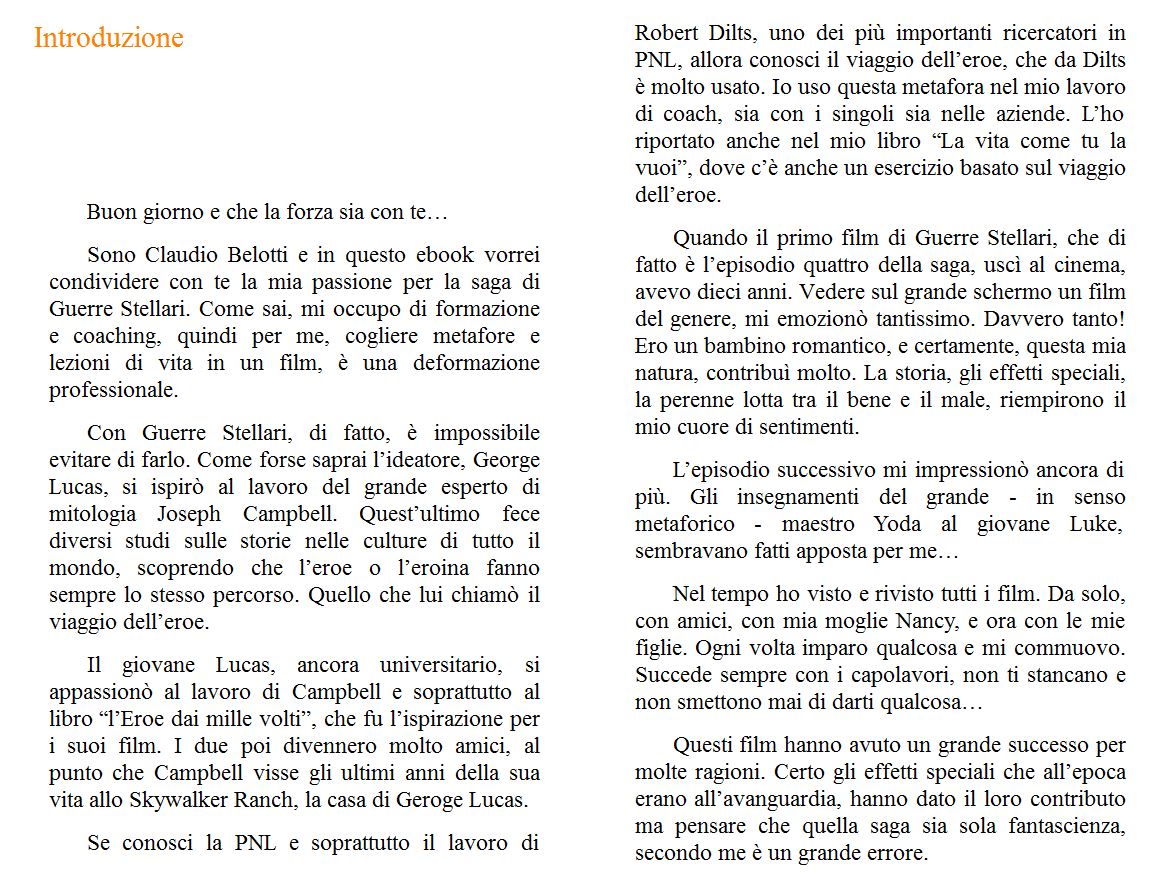 Introduzione

Buon giorno e che la forza sia con te…

Sono Claudio Belotti e in questo ebook vorrei condividere con te la mia passione per la saga di Guerre Stellari. Come sai, mi occupo di formazione e coaching, quindi per me, cogliere metafore e lezioni di vita in un film, è una deformazione professionale.

Con Guerre Stellari, di fatto, è impossibile evitare di farlo. Come forse saprai l'ideatore, George Lucas, si ispirò al lavoro del grande esperto di mitologia Joseph Campbell. Quest'ultimo fece diversi studi sulle storie nelle culture di tutto il mondo, scoprendo che l'eroe o l'eroina fanno sempre lo stesso percorso. Quello che lui chiamò il viaggio dell'eroe.

Il giovane Lucas, ancora universitario, si appassionò al lavoro di Campbell e soprattutto al libro "l'Eroe dai mille volti", che fu l'ispirazione per i suoi film. I due poi divennero molto amici, al punto che Campbell visse gli ultimi anni della sua vita allo Skywalker Ranch, la casa di Geroge Lucas.

Se conosci la PNL e soprattutto il lavoro di Robert Dilts, uno dei più importanti ricercatori in PNL, allora conosci il viaggio dell'eroe, che da Dilts è molto usato. Io uso questa metafora nel mio lavoro di coach, sia con i singoli sia nelle aziende. L'ho riportato anche nel mio libro "La vita come tu la vuoi", dove c'è anche un esercizio basato sul viaggio dell'eroe.

Quando il primo film di Guerre Stellari, che di fatto è l'episodio quattro della saga, uscì al cinema, avevo dieci anni. Vedere sul grande schermo un film del genere, mi emozionò tantissimo. Davvero tanto! Ero un bambino romantico, e certamente, questa mia natura, contribuì molto. La storia, gli effetti speciali, la perenne lotta tra il bene e il male, riempirono il mio cuore di sentimenti.

L'episodio successivo mi impressionò ancora di più. Gli insegnamenti del grande - in senso metaforico - maestro Yoda al giovane Luke, sembravano fatti apposta per me…

Nel tempo ho visto e rivisto tutti i film. Da solo, con amici, con mia moglie Nancy, e ora con le mie figlie. Ogni volta imparo qualcosa e mi commuovo. Succede sempre con i capolavori, non ti stancano e non smettono mai di darti qualcosa…

Questi film hanno avuto un grande successo per molte ragioni. Certo gli effetti speciali che all'epoca erano all'avanguardia, hanno dato il loro contributo ma pensare che quella saga sia sola fantascienza, secondo me è un grande errore.